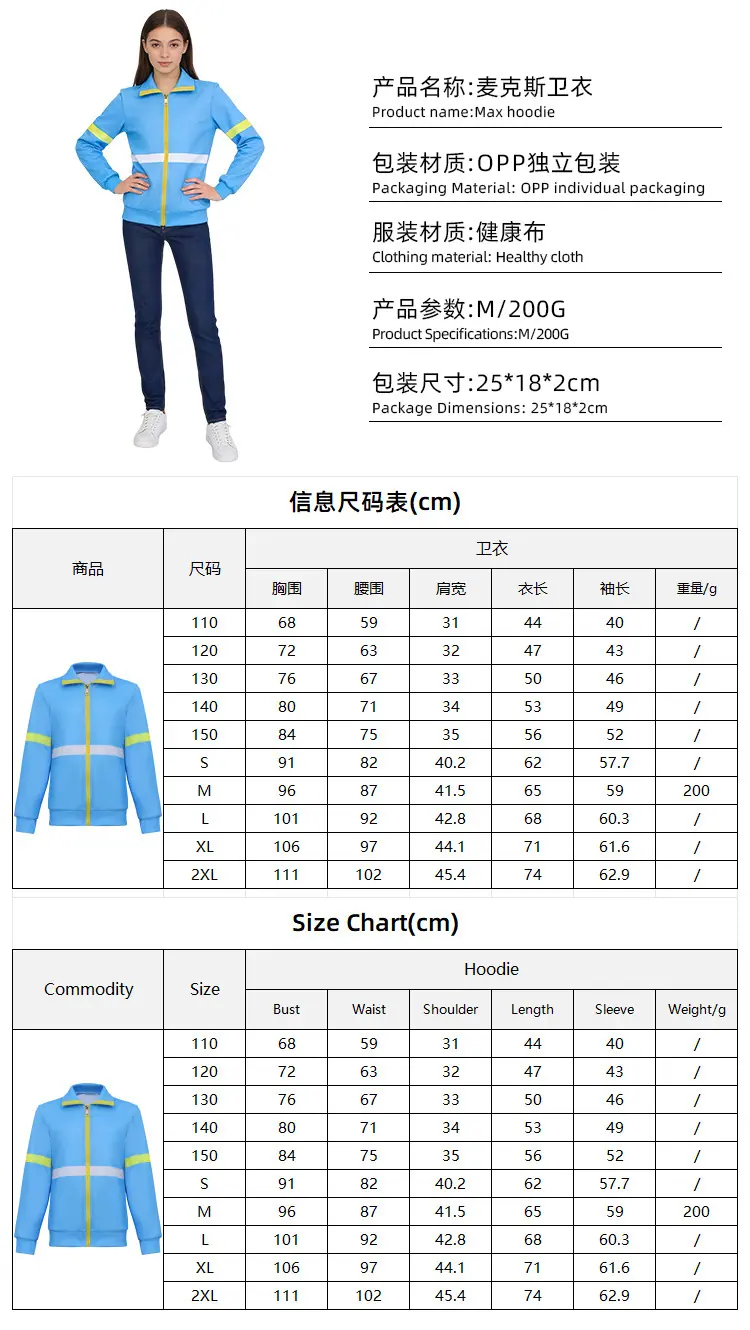 产品名称:麦克斯卫衣
Product name:Max hoodie

包装材质:OPP独立包装
Packaging Material: OPP individual packaging

服装材质:健康布
Clothing material: Healthy cloth

产品参数:M/200G
Product Specifications:M/200G

包装尺寸:25*18*2cm
Package Dimensions: 25*18*2cm

信息尺码表(cm)

| 商品 | 尺码 | 卫衣 | | | | | |
|---|---|---|---|---|---|---|---|
| | | 胸围 | 腰围 | 肩宽 | 衣长 | 袖长 | 重量/g |
| | 110 | 68 | 59 | 31 | 44 | 40 | / |
| | 120 | 72 | 63 | 32 | 47 | 43 | / |
| | 130 | 76 | 67 | 33 | 50 | 46 | / |
| | 140 | 80 | 71 | 34 | 53 | 49 | / |
| | 150 | 84 | 75 | 35 | 56 | 52 | / |
| | S | 91 | 82 | 40.2 | 62 | 57.7 | / |
| | M | 96 | 87 | 41.5 | 65 | 59 | 200 |
| | L | 101 | 92 | 42.8 | 68 | 60.3 | / |
| | XL | 106 | 97 | 44.1 | 71 | 61.6 | / |
| | 2XL | 111 | 102 | 45.4 | 74 | 62.9 | / |

Size Chart(cm)

| Commodity | Size | Hoodie | | | | | |
|---|---|---|---|---|---|---|---|
| | | Bust | Waist | Shoulder | Length | Sleeve | Weight/g |
| | 110 | 68 | 59 | 31 | 44 | 40 | / |
| | 120 | 72 | 63 | 32 | 47 | 43 | / |
| | 130 | 76 | 67 | 33 | 50 | 46 | / |
| | 140 | 80 | 71 | 34 | 53 | 49 | / |
| | 150 | 84 | 75 | 35 | 56 | 52 | / |
| | S | 91 | 82 | 40.2 | 62 | 57.7 | / |
| | M | 96 | 87 | 41.5 | 65 | 59 | 200 |
| | L | 101 | 92 | 42.8 | 68 | 60.3 | / |
| | XL | 106 | 97 | 44.1 | 71 | 61.6 | / |
| | 2XL | 111 | 102 | 45.4 | 74 | 62.9 | / |